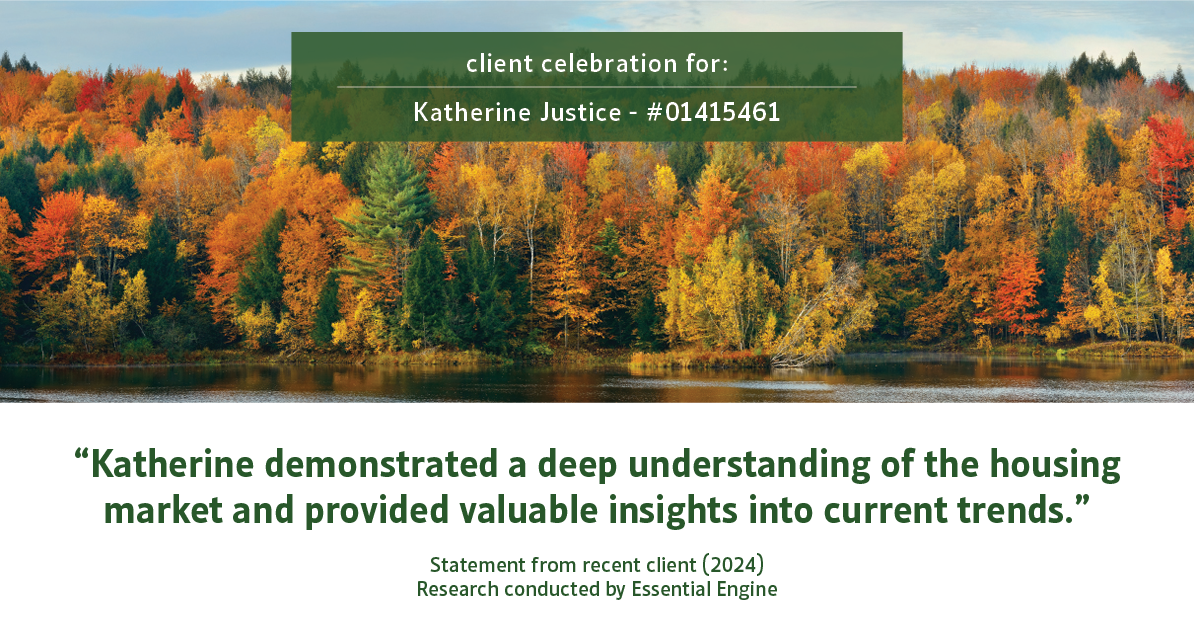 client celebration for:

Katherine Justice - #01415461

“Katherine demonstrated a deep understanding of the housing market and provided valuable insights into current trends.”

Statement from recent client (2024)
Research conducted by Essential Engine